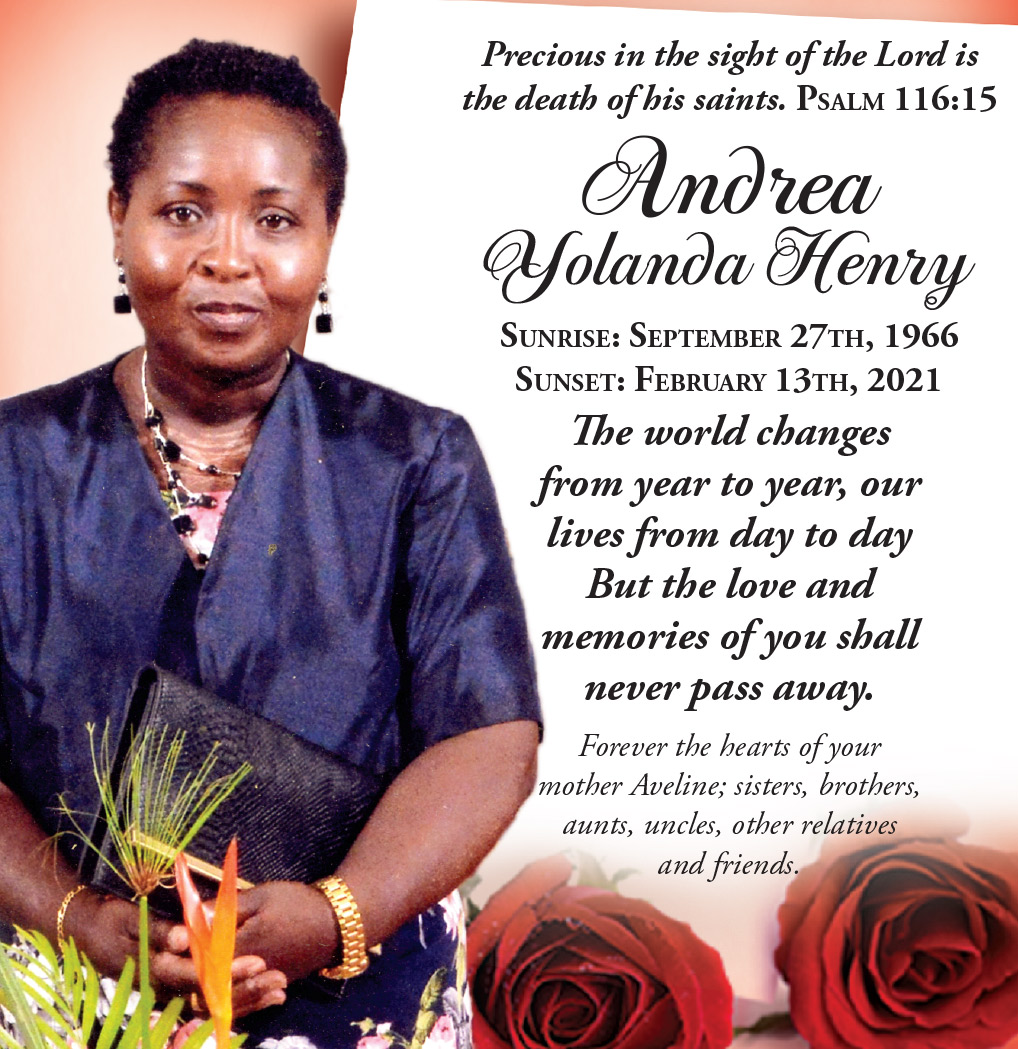 Precious in the sight of the Lord is the death of his saints. Psalm 116:15

Andrea
Yolanda Henry

Sunrise: September 27th, 1966
Sunset: February 13th, 2021

The world changes from year to year, our lives from day to day But the love and memories of you shall never pass away.

Forever the hearts of your mother Aveline; sisters, brothers, aunts, uncles, other relatives and friends.